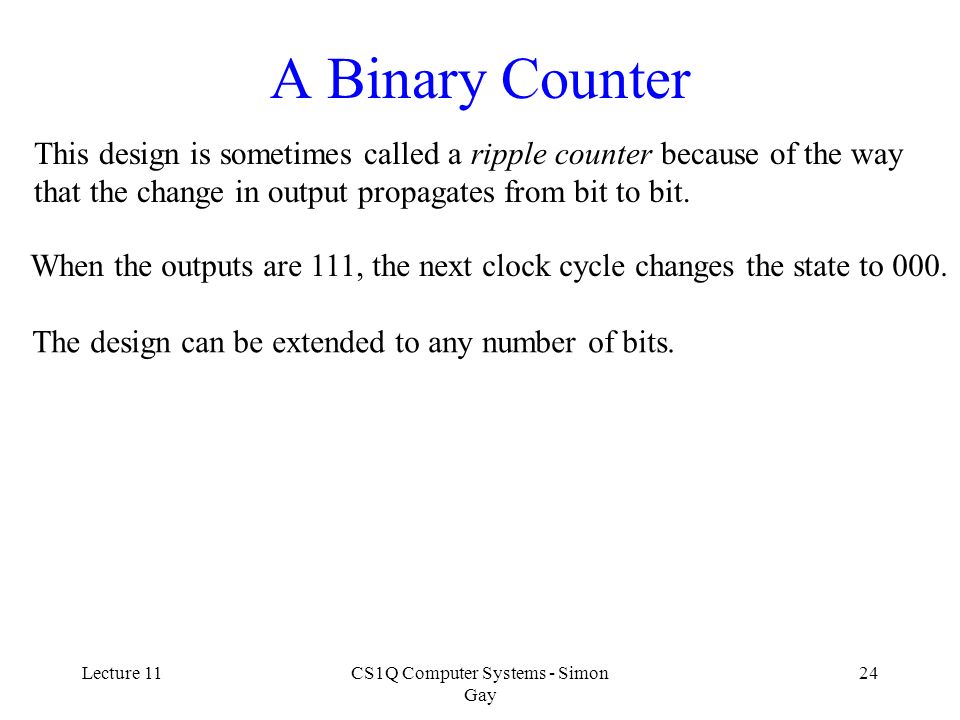 A Binary Counter

This design is sometimes called a ripple counter because of the way that the change in output propagates from bit to bit.

When the outputs are 111, the next clock cycle changes the state to 000.

The design can be extended to any number of bits.

Lecture 11

CS1Q Computer Systems - Simon Gay

24